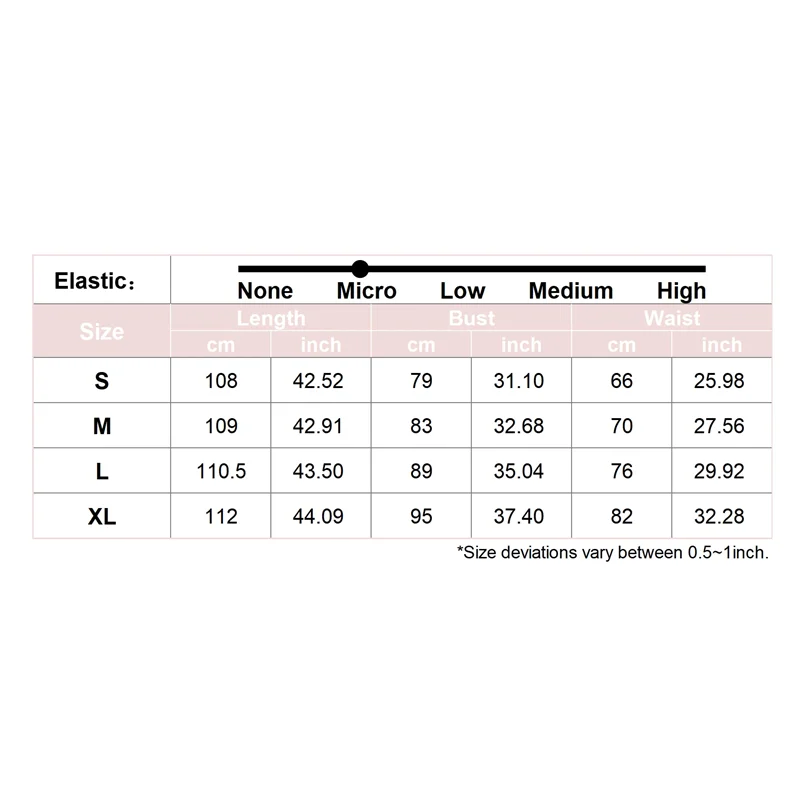 Elastic:

None Micro Low Medium High

| Size | Length cm | Length inch | Bust cm | Bust inch | Waist cm | Waist inch |
|---|---|---|---|---|---|---|
| S | 108 | 42.52 | 79 | 31.10 | 66 | 25.98 |
| M | 109 | 42.91 | 83 | 32.68 | 70 | 27.56 |
| L | 110.5 | 43.50 | 89 | 35.04 | 76 | 29.92 |
| XL | 112 | 44.09 | 95 | 37.40 | 82 | 32.28 |

*Size deviations vary between 0.5~1inch.